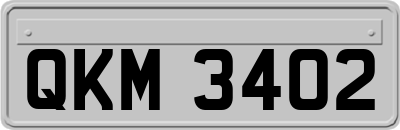 QKM 3402